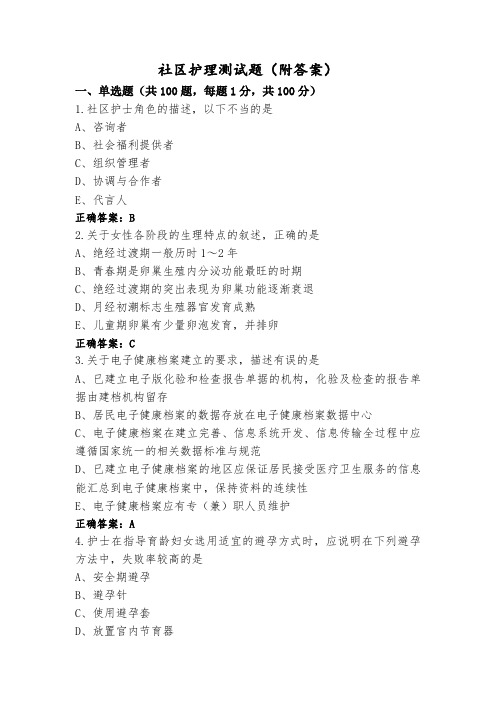 社区护理测试题（附答案）

一、单选题（共100题，每题1分，共100分）

1.社区护士角色的描述，以下不当的是

A、咨询者

B、社会福利提供者

C、组织管理者

D、协调与合作者

E、代言人

正确答案：B

2.关于女性各阶段的生理特点的叙述，正确的是

A、绝经过渡期一般历时1～2年

B、青春期是卵巢生殖内分泌功能最旺的时期

C、绝经过渡期的突出表现为卵巢功能逐渐衰退

D、月经初潮标志生殖器官发育成熟

E、儿童期卵巢有少量卵泡发育，并排卵

正确答案：C

3.关于电子健康档案建立的要求，描述有误的是

A、已建立电子版化验和检查报告单据的机构，化验及检查的报告单据由建档机构留存

B、居民电子健康档案的数据存放在电子健康档案数据中心

C、电子健康档案在建立完善、信息系统开发、信息传输全过程中应遵循国家统一的相关数据标准与规范

D、已建立电子健康档案的地区应保证居民接受医疗卫生服务的信息能汇总到电子健康档案中，保持资料的连续性

E、电子健康档案应有专（兼）职人员维护

正确答案：A

4.护士在指导育龄妇女选用适宜的避孕方式时，应说明在下列避孕方法中，失败率较高的是

A、安全期避孕

B、避孕针

C、使用避孕套

D、放置宫内节育器